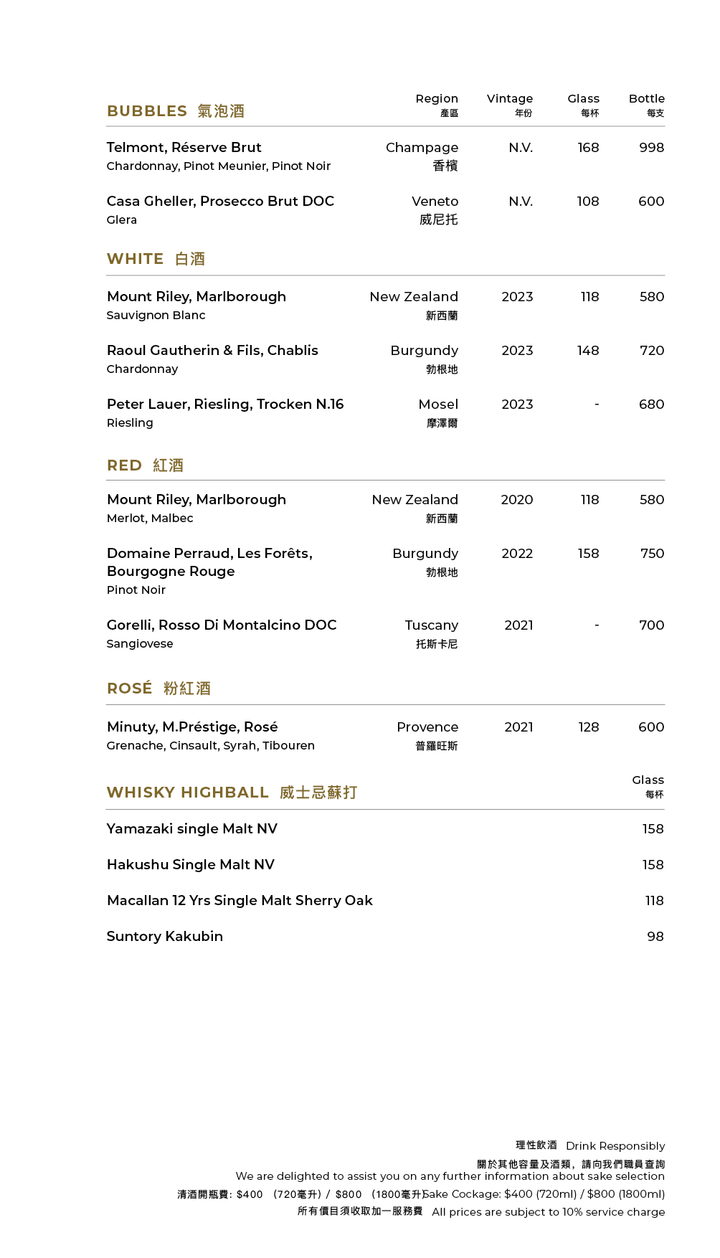 | BUBBLES 氣泡酒 | Region 產區 | Vintage 年份 | Glass 每杯 | Bottle 每支 |
|---|---|---|---|---|
| Telmont, Réserve Brut<br>Chardonnay, Pinot Meunier, Pinot Noir | Champage 香檳 | N.V. | 168 | 998 |
| Casa Gheller, Prosecco Brut DOC<br>Glera | Veneto 威尼托 | N.V. | 108 | 600 |

WHITE 白酒

| | | | | |
|---|---|---|---|---|
| Mount Riley, Marlborough<br>Sauvignon Blanc | New Zealand 新西蘭 | 2023 | 118 | 580 |
| Raoul Gautherin & Fils, Chablis<br>Chardonnay | Burgundy 勃根地 | 2023 | 148 | 720 |
| Peter Lauer, Riesling, Trocken N.16<br>Riesling | Mosel 摩澤爾 | 2023 | - | 680 |

RED 紅酒

| | | | | |
|---|---|---|---|---|
| Mount Riley, Marlborough<br>Merlot, Malbec | New Zealand 新西蘭 | 2020 | 118 | 580 |
| Domaine Perraud, Les Forêts, Bourgogne Rouge<br>Pinot Noir | Burgundy 勃根地 | 2022 | 158 | 750 |
| Gorelli, Rosso Di Montalcino DOC<br>Sangiovese | Tuscany 托斯卡尼 | 2021 | - | 700 |

ROSÉ 粉紅酒

| | | | | |
|---|---|---|---|---|
| Minuty, M.Préstige, Rosé<br>Grenache, Cinsault, Syrah, Tibouren | Provence 普羅旺斯 | 2021 | 128 | 600 |

| WHISKY HIGHBALL 威士忌蘇打 | Glass 每杯 |
|---|---|
| Yamazaki single Malt NV | 158 |
| Hakushu Single Malt NV | 158 |
| Macallan 12 Yrs Single Malt Sherry Oak | 118 |
| Suntory Kakubin | 98 |

理性飲酒 Drink Responsibly
關於其他容量及酒類，請向我們職員查詢
We are delighted to assist you on any further information about sake selection
清酒開瓶費: $400 （720毫升）/ $800 （1800毫升） Sake Cockage: $400 (720ml) / $800 (1800ml)
所有價目須收取加一服務費 All prices are subject to 10% service charge